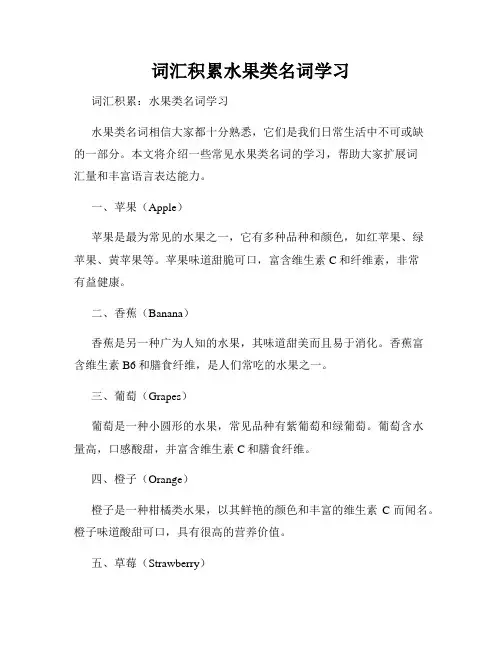 词汇积累水果类名词学习

词汇积累：水果类名词学习

水果类名词相信大家都十分熟悉，它们是我们日常生活中不可或缺的一部分。本文将介绍一些常见水果类名词的学习，帮助大家扩展词汇量和丰富语言表达能力。

一、苹果（Apple）

苹果是最为常见的水果之一，它有多种品种和颜色，如红苹果、绿苹果、黄苹果等。苹果味道甜脆可口，富含维生素 C 和纤维素，非常有益健康。

二、香蕉（Banana）

香蕉是另一种广为人知的水果，其味道甜美而且易于消化。香蕉富含维生素 B6 和膳食纤维，是人们常吃的水果之一。

三、葡萄（Grapes）

葡萄是一种小圆形的水果，常见品种有紫葡萄和绿葡萄。葡萄含水量高，口感酸甜，并富含维生素 C 和膳食纤维。

四、橙子（Orange）

橙子是一种柑橘类水果，以其鲜艳的颜色和丰富的维生素 C 而闻名。橙子味道酸甜可口，具有很高的营养价值。

五、草莓（Strawberry）